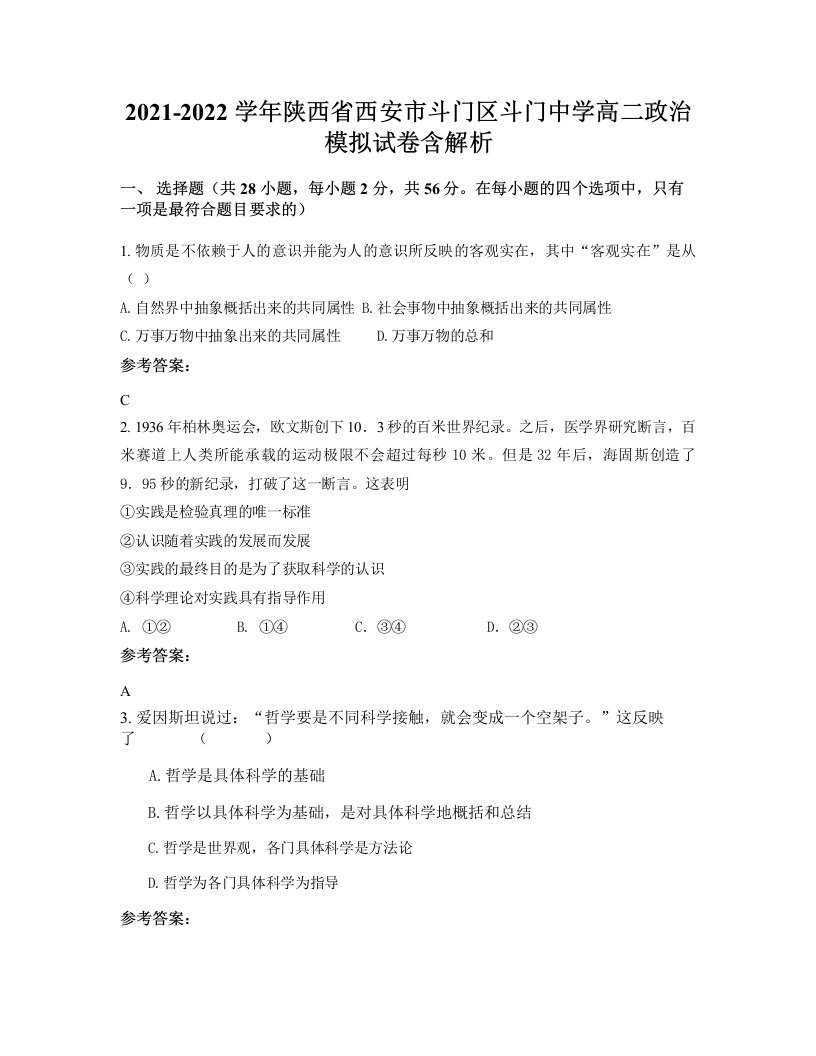 2021-2022 学年陕西省西安市斗门区斗门中学高二政治模拟试卷含解析

一、 选择题（共 28 小题，每小题 2 分，共 56 分。在每小题的四个选项中，只有一项是最符合题目要求的）

1. 物质是不依赖于人的意识并能为人的意识所反映的客观实在，其中“客观实在”是从（ ）

A. 自然界中抽象概括出来的共同属性 B. 社会事物中抽象概括出来的共同属性

C. 万事万物中抽象出来的共同属性 D. 万事万物的总和

参考答案：

C

2. 1936 年柏林奥运会，欧文斯创下 10．3 秒的百米世界纪录。之后，医学界研究断言，百米赛道上人类所能承载的运动极限不会超过每秒 10 米。但是 32 年后，海固斯创造了 9．95 秒的新纪录，打破了这一断言。这表明

①实践是检验真理的唯一标准

②认识随着实践的发展而发展

③实践的最终目的是为了获取科学的认识

④科学理论对实践具有指导作用

A. ①② B. ①④ C. ③④ D. ②③

参考答案：

A

3. 爱因斯坦说过：“哲学要是不同科学接触，就会变成一个空架子。”这反映了 （ ）

A. 哲学是具体科学的基础

B. 哲学以具体科学为基础，是对具体科学地概括和总结

C. 哲学是世界观，各门具体科学是方法论

D. 哲学为各门具体科学为指导

参考答案：